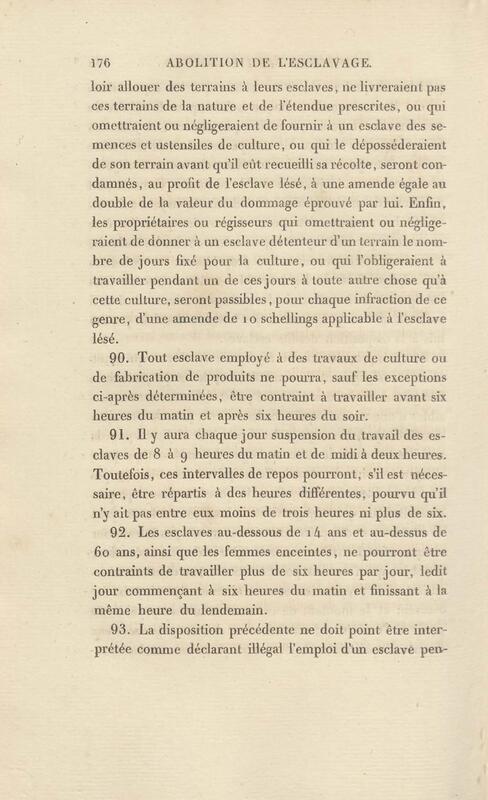 176 ABOLITION DE L'ESCLAVAGE.

loir allouer des terrains à leurs esclaves, ne livreraient pas ces terrains de la nature et de l'étendue prescrites, ou qui omettraient ou négligeraient de fournir à un esclave des semences et ustensiles de culture, ou qui le déposséderaient de son terrain avant qu'il eût recueilli sa récolte, seront condamnés, au profit de l'esclave lésé, à une amende égale au double de la valeur du dommage éprouvé par lui. Enfin, les propriétaires ou régisseurs qui omettraient ou négligeraient de donner à un esclave détenteur d'un terrain le nombre de jours fixé pour la culture, ou qui l'obligeraient à travailler pendant un de ces jours à toute autre chose qu'à cette culture, seront passibles, pour chaque infraction de ce genre, d'une amende de 10 schellings applicable à l'esclave lésé.

90. Tout esclave employé à des travaux de culture ou de fabrication de produits ne pourra, sauf les exceptions ci-après déterminées, être contraint à travailler avant six heures du matin et après six heures du soir.

91. Il y aura chaque jour suspension du travail des esclaves de 8 à 9 heures du matin et de midi à deux heures. Toutefois, ces intervalles de repos pourront, s'il est nécessaire, être répartis à des heures différentes, pourvu qu'il n'y ait pas entre eux moins de trois heures ni plus de six.

92. Les esclaves au-dessous de 14 ans et au-dessus de 60 ans, ainsi que les femmes enceintes, ne pourront être contraints de travailler plus de six heures par jour, ledit jour commençant à six heures du matin et finissant à la même heure du lendemain.

93. La disposition précédente ne doit point être interprétée comme déclarant illégal l'emploi d'un esclave pen-